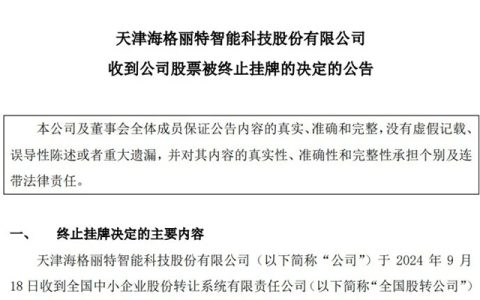 天津海格丽特智能科技股份有限公司

收到公司股票被终止挂牌的决定的公告

本公司及董事会全体成员保证公告内容的真实、准确和完整，没有虚假记载、误导性陈述或者重大遗漏，并对其内容的真实性、准确性和完整性承担个别及连带法律责任。

一、 终止挂牌决定的主要内容

天津海格丽特智能科技股份有限公司（以下简称“公司”）于 2024 年 9 月 18 日收到全国中小企业股份转让系统有限责任公司（以下简称“全国股转公司”）